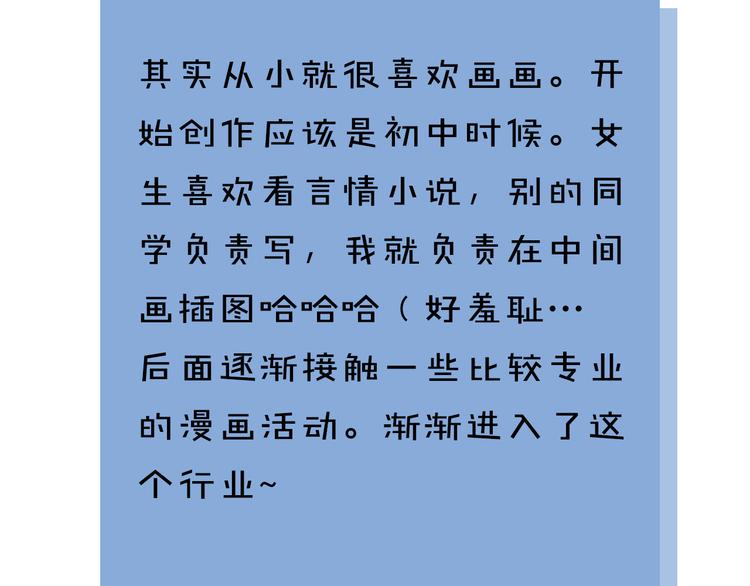 其实从小就很喜欢画画。开始创作应该是初中时候。女生喜欢看言情小说，别的同学负责写，我就负责在中间画插图哈哈哈（好羞耻…

后面逐渐接触一些比较专业的漫画活动。渐渐进入了这个行业~